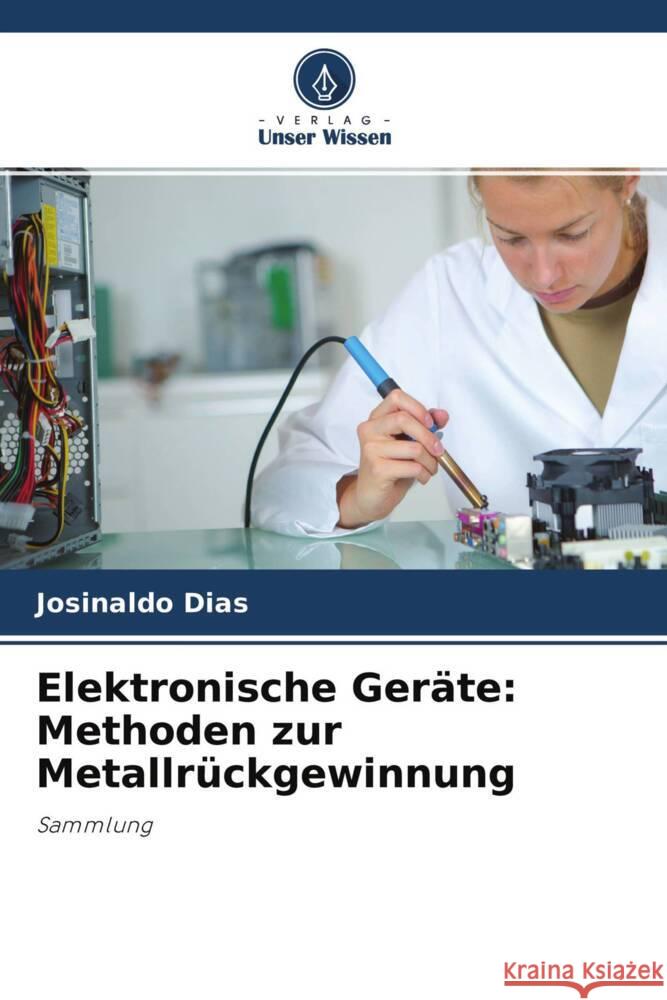 VERLAG
Unser Wissen

Josinaldo Dias

Elektronische Geräte: Methoden zur Metallrückgewinnung

Sammlung